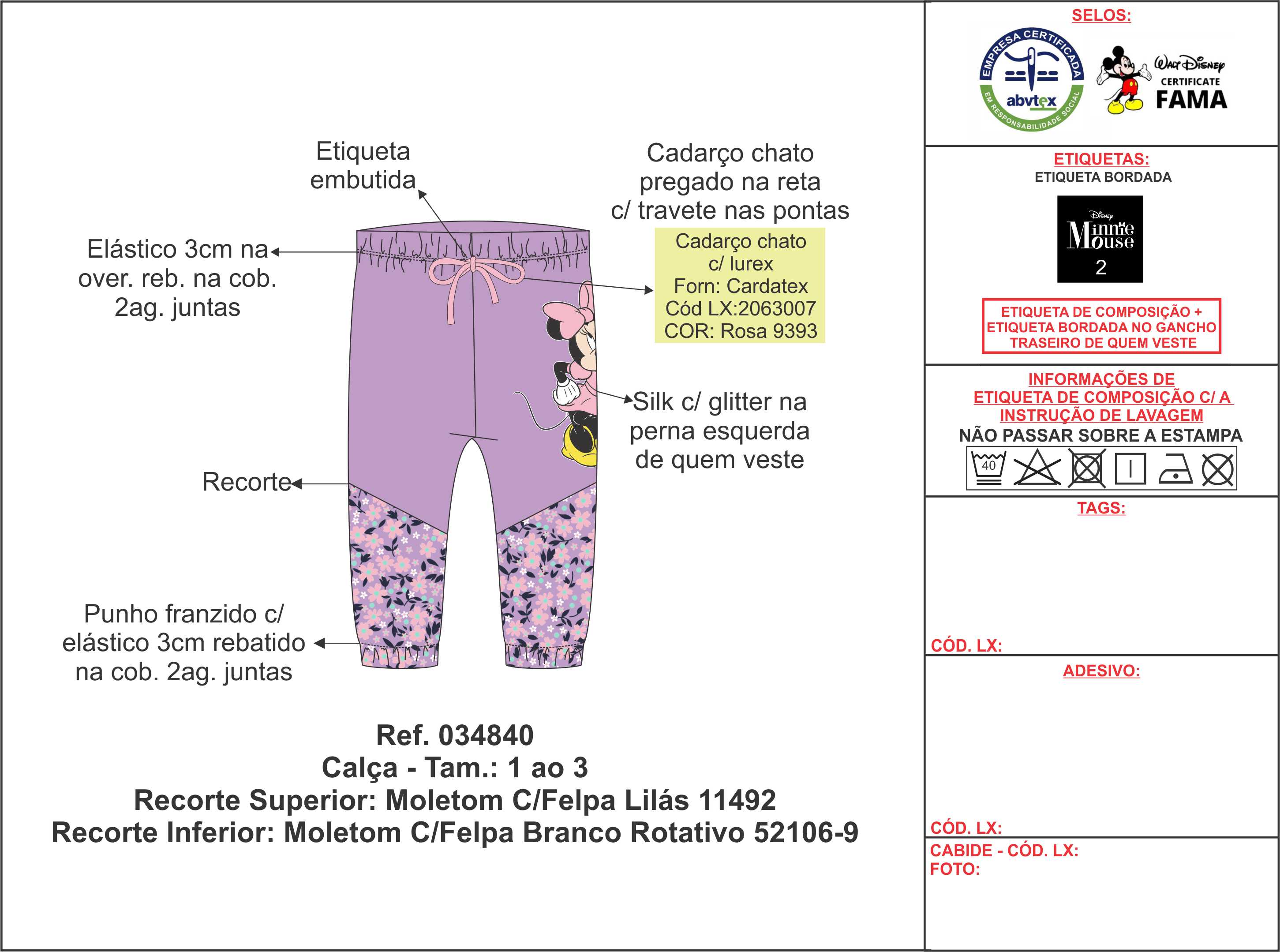 Etiqueta embutida

Cadarço chato pregado na reta c/ travete nas pontas

Cadarço chato c/ lurex
Forn: Cardatex
Cód LX:2063007
COR: Rosa 9393

Elástico 3cm na over. reb. na cob. 2ag. juntas

Silk c/ glitter na perna esquerda de quem veste

Recorte

Punho franzido c/ elástico 3cm rebatido na cob. 2ag. juntas

Ref. 034840
Calça - Tam.: 1 ao 3
Recorte Superior: Moletom C/Felpa Lilás 11492
Recorte Inferior: Moletom C/Felpa Branco Rotativo 52106-9

SELOS:

EMPRESA CERTIFICADA
abvtex
EM RESPONSABILIDADE SOCIAL

Walt Disney
CERTIFICATE
FAMA

ETIQUETAS:
ETIQUETA BORDADA

Disney
Minnie Mouse
2

ETIQUETA DE COMPOSIÇÃO + ETIQUETA BORDADA NO GANCHO TRASEIRO DE QUEM VESTE

INFORMAÇÕES DE ETIQUETA DE COMPOSIÇÃO C/ A INSTRUÇÃO DE LAVAGEM
NÃO PASSAR SOBRE A ESTAMPA

40

TAGS:

CÓD. LX:

ADESIVO:

CÓD. LX:

CABIDE - CÓD. LX:
FOTO: